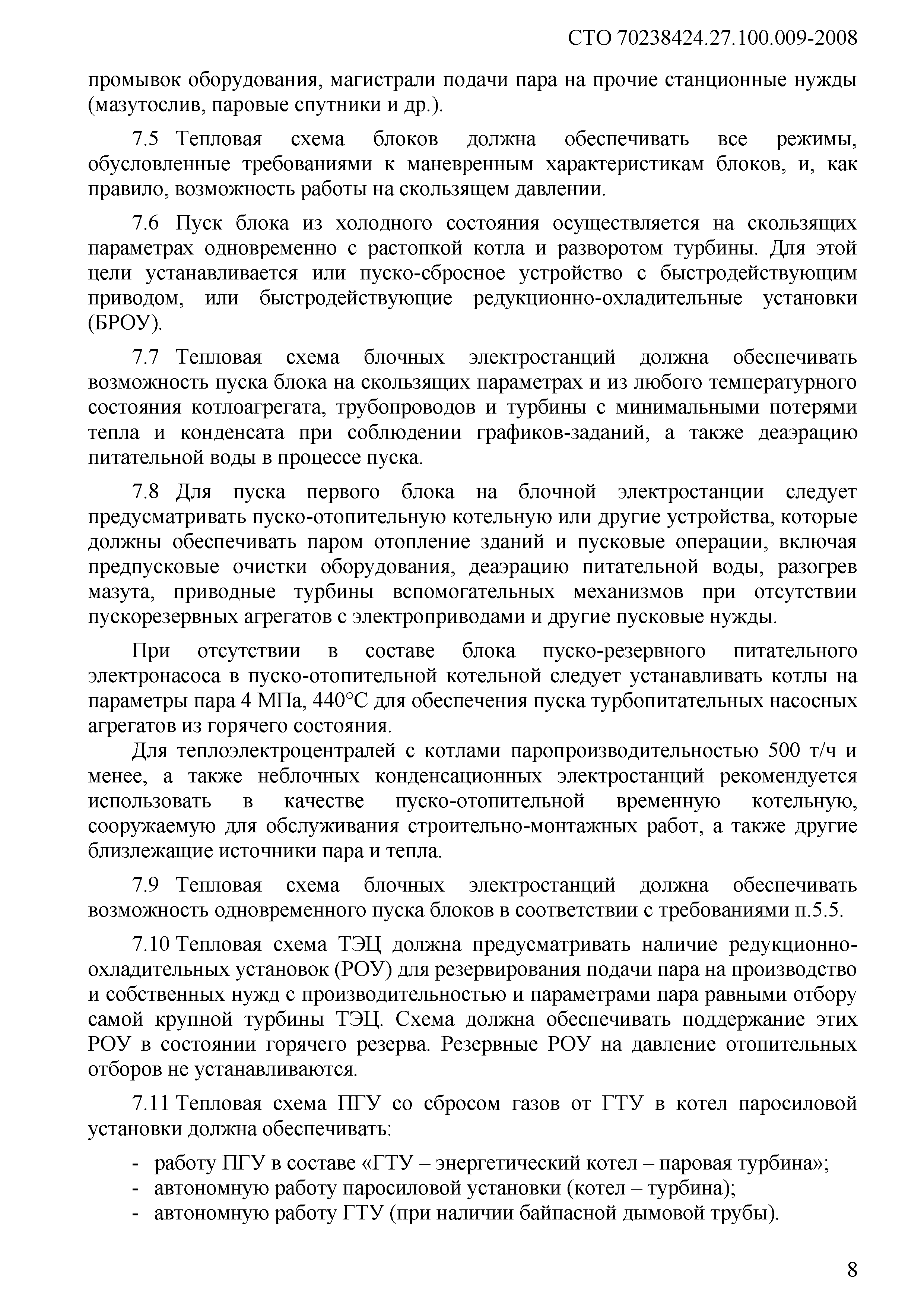 СТО 70238424.27.100.009-2008

промывок оборудования, магистрали подачи пара на прочие станционные нужды (мазутослив, паровые спутники и др.).

7.5 Тепловая схема блоков должна обеспечивать все режимы, обусловленные требованиями к маневренным характеристикам блоков, и, как правило, возможность работы на скользящем давлении.

7.6 Пуск блока из холодного состояния осуществляется на скользящих параметрах одновременно с растопкой котла и разворотом турбины. Для этой цели устанавливается или пуско-сбросное устройство с быстродействующим приводом, или быстродействующие редукционно-охладительные установки (БРОУ).

7.7 Тепловая схема блочных электростанций должна обеспечивать возможность пуска блока на скользящих параметрах и из любого температурного состояния котлоагрегата, трубопроводов и турбины с минимальными потерями тепла и конденсата при соблюдении графиков-заданий, а также деаэрацию питательной воды в процессе пуска.

7.8 Для пуска первого блока на блочной электростанции следует предусматривать пуско-отопительную котельную или другие устройства, которые должны обеспечивать паром отопление зданий и пусковые операции, включая предпусковые очистки оборудования, деаэрацию питательной воды, разогрев мазута, приводные турбины вспомогательных механизмов при отсутствии пускорезервных агрегатов с электроприводами и другие пусковые нужды.

При отсутствии в составе блока пуско-резервного питательного электронасоса в пуско-отопительной котельной следует устанавливать котлы на параметры пара 4 МПа, 440°С для обеспечения пуска турбопитательных насосных агрегатов из горячего состояния.

Для теплоэлектроцентралей с котлами паропроизводительностью 500 т/ч и менее, а также неблочных конденсационных электростанций рекомендуется использовать в качестве пуско-отопительной временную котельную, сооружаемую для обслуживания строительно-монтажных работ, а также другие близлежащие источники пара и тепла.

7.9 Тепловая схема блочных электростанций должна обеспечивать возможность одновременного пуска блоков в соответствии с требованиями п.5.5.

7.10 Тепловая схема ТЭЦ должна предусматривать наличие редукционно-охладительных установок (РОУ) для резервирования подачи пара на производство и собственных нужд с производительностью и параметрами пара равными отбору самой крупной турбины ТЭЦ. Схема должна обеспечивать поддержание этих РОУ в состоянии горячего резерва. Резервные РОУ на давление отопительных отборов не устанавливаются.

7.11 Тепловая схема ПГУ со сбросом газов от ГТУ в котел паросиловой установки должна обеспечивать:

- работу ПГУ в составе «ГТУ – энергетический котел – паровая турбина»;
- автономную работу паросиловой установки (котел – турбина);
- автономную работу ГТУ (при наличии байпасной дымовой трубы).

8